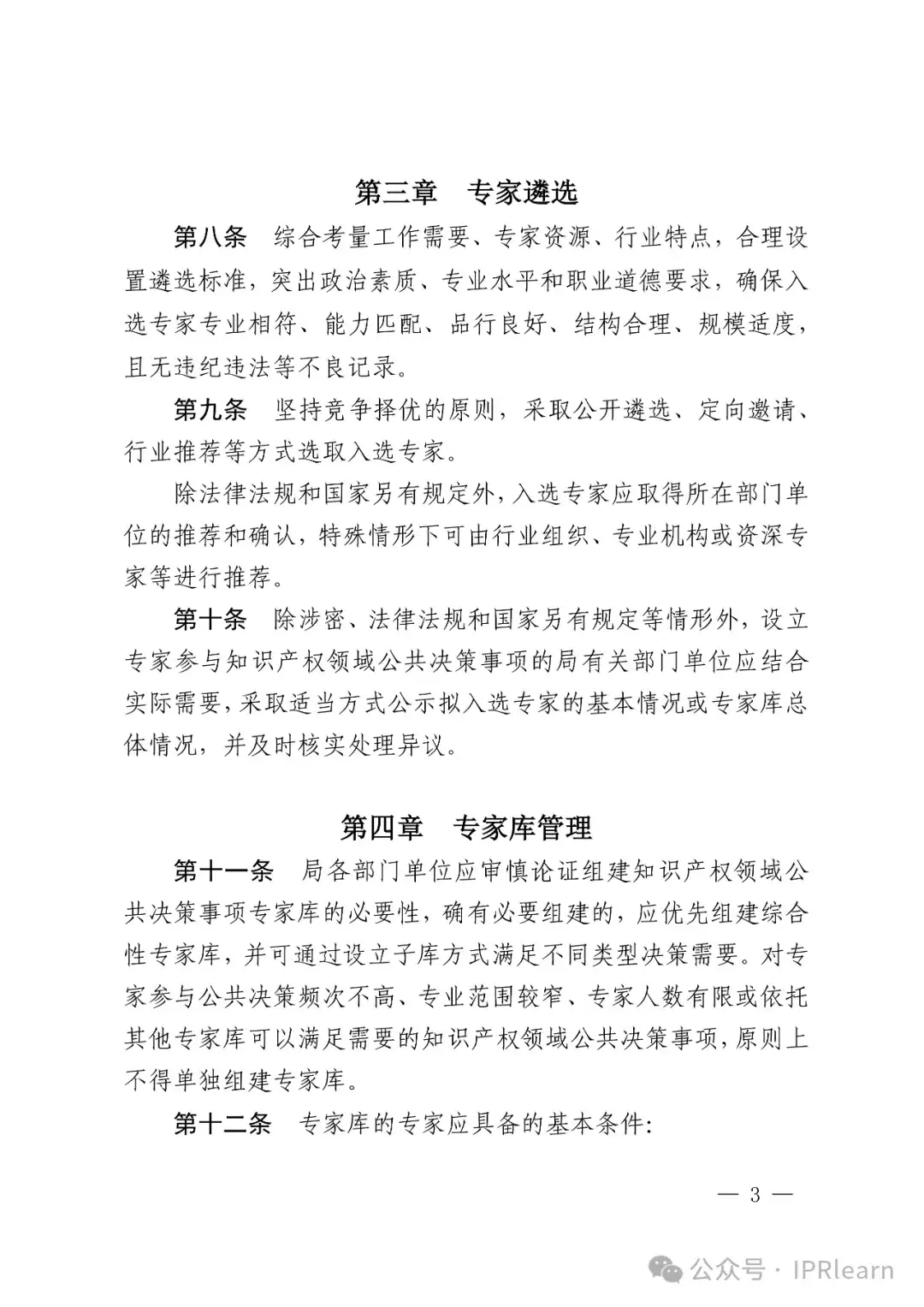 第三章　专家遴选

第八条　综合考量工作需要、专家资源、行业特点，合理设置遴选标准，突出政治素质、专业水平和职业道德要求，确保入选专家专业相符、能力匹配、品行良好、结构合理、规模适度，且无违纪违法等不良记录。

第九条　坚持竞争择优的原则，采取公开遴选、定向邀请、行业推荐等方式选取入选专家。

除法律法规和国家另有规定外，入选专家应取得所在部门单位的推荐和确认，特殊情形下可由行业组织、专业机构或资深专家等进行推荐。

第十条　除涉密、法律法规和国家另有规定等情形外，设立专家参与知识产权领域公共决策事项的局有关部门单位应结合实际需要，采取适当方式公示拟入选专家的基本情况或专家库总体情况，并及时核实处理异议。

第四章　专家库管理

第十一条　局各部门单位应审慎论证组建知识产权领域公共决策事项专家库的必要性，确有必要组建的，应优先组建综合性专家库，并可通过设立子库方式满足不同类型决策需要。对专家参与公共决策频次不高、专业范围较窄、专家人数有限或依托其他专家库可以满足需要的知识产权领域公共决策事项，原则上不得单独组建专家库。

第十二条　专家库的专家应具备的基本条件：

— 3 —

公众号 · IPRlearn